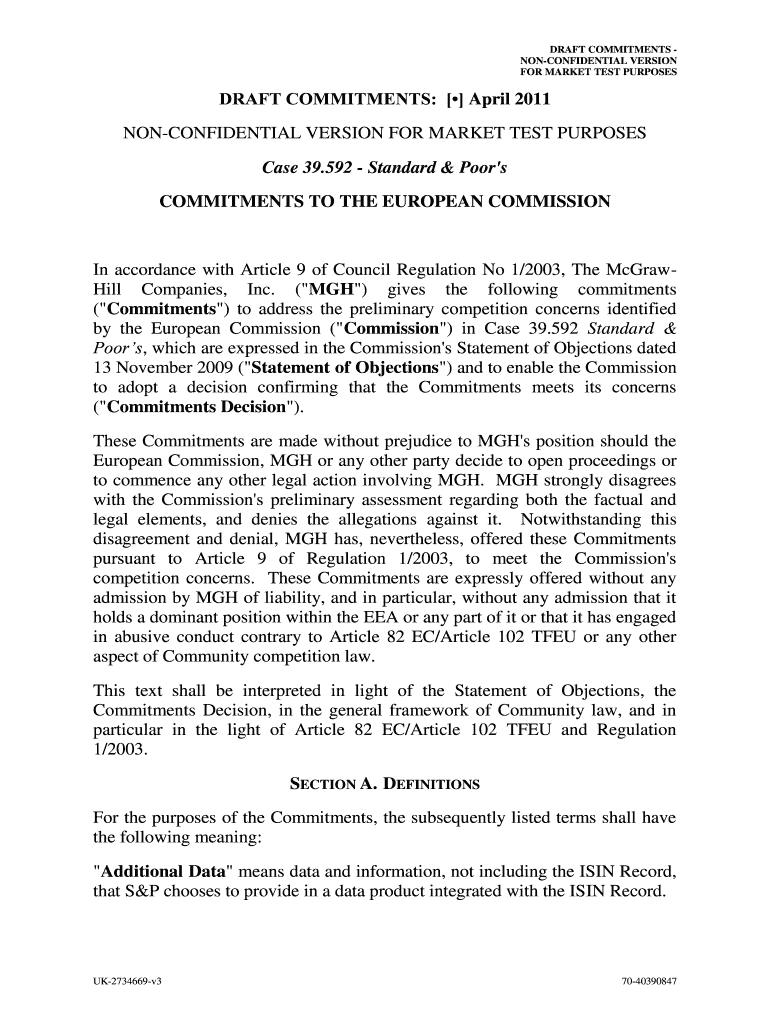 DRAFT COMMITMENTS -
NON-CONFIDENTIAL VERSION
FOR MARKET TEST PURPOSES

DRAFT COMMITMENTS: [•] April 2011

NON-CONFIDENTIAL VERSION FOR MARKET TEST PURPOSES

Case 39.592 - Standard & Poor's

COMMITMENTS TO THE EUROPEAN COMMISSION

In accordance with Article 9 of Council Regulation No 1/2003, The McGraw-Hill Companies, Inc. ("MGH") gives the following commitments ("Commitments") to address the preliminary competition concerns identified by the European Commission ("Commission") in Case 39.592 Standard & Poor's, which are expressed in the Commission's Statement of Objections dated 13 November 2009 ("Statement of Objections") and to enable the Commission to adopt a decision confirming that the Commitments meets its concerns ("Commitments Decision").

These Commitments are made without prejudice to MGH's position should the European Commission, MGH or any other party decide to open proceedings or to commence any other legal action involving MGH. MGH strongly disagrees with the Commission's preliminary assessment regarding both the factual and legal elements, and denies the allegations against it. Notwithstanding this disagreement and denial, MGH has, nevertheless, offered these Commitments pursuant to Article 9 of Regulation 1/2003, to meet the Commission's competition concerns. These Commitments are expressly offered without any admission by MGH of liability, and in particular, without any admission that it holds a dominant position within the EEA or any part of it or that it has engaged in abusive conduct contrary to Article 82 EC/Article 102 TFEU or any other aspect of Community competition law.

This text shall be interpreted in light of the Statement of Objections, the Commitments Decision, in the general framework of Community law, and in particular in the light of Article 82 EC/Article 102 TFEU and Regulation 1/2003.

SECTION A. DEFINITIONS

For the purposes of the Commitments, the subsequently listed terms shall have the following meaning:

"Additional Data" means data and information, not including the ISIN Record, that S&P chooses to provide in a data product integrated with the ISIN Record.

UK-2734669-v3

70-40390847